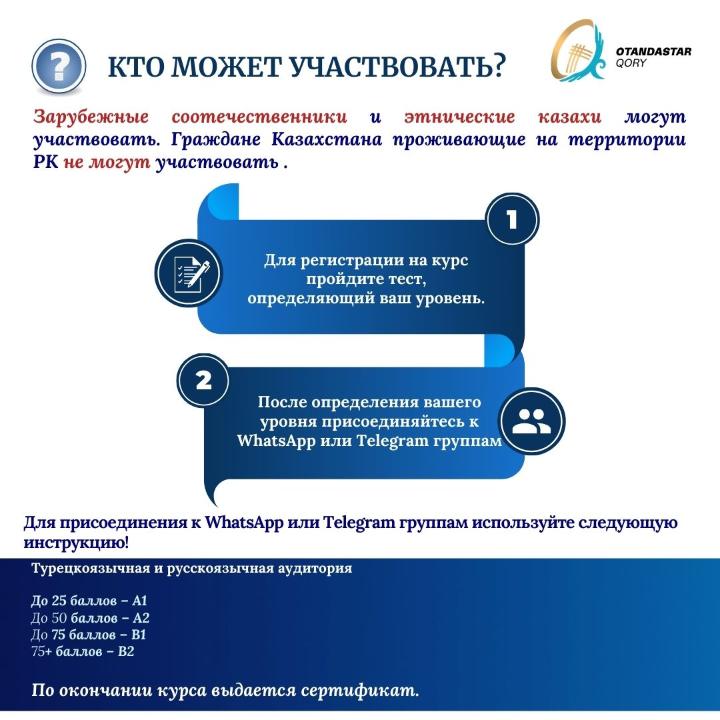 КТО МОЖЕТ УЧАСТВОВАТЬ?

OTANDASTAR
QORY

Зарубежные соотечественники и этнические казахи могут участвовать. Граждане Казахстана проживающие на территории РК не могут участвовать .

1

Для регистрации на курс пройдите тест, определяющий ваш уровень.

2

После определения вашего уровня присоединяйтесь к WhatsApp или Telegram группам

Для присоединения к WhatsApp или Telegram группам используйте следующую инструкцию!

Турецкоязычная и русскоязычная аудитория

До 25 баллов – A1
До 50 баллов – A2
До 75 баллов – B1
75+ баллов – B2

По окончании курса выдается сертификат.